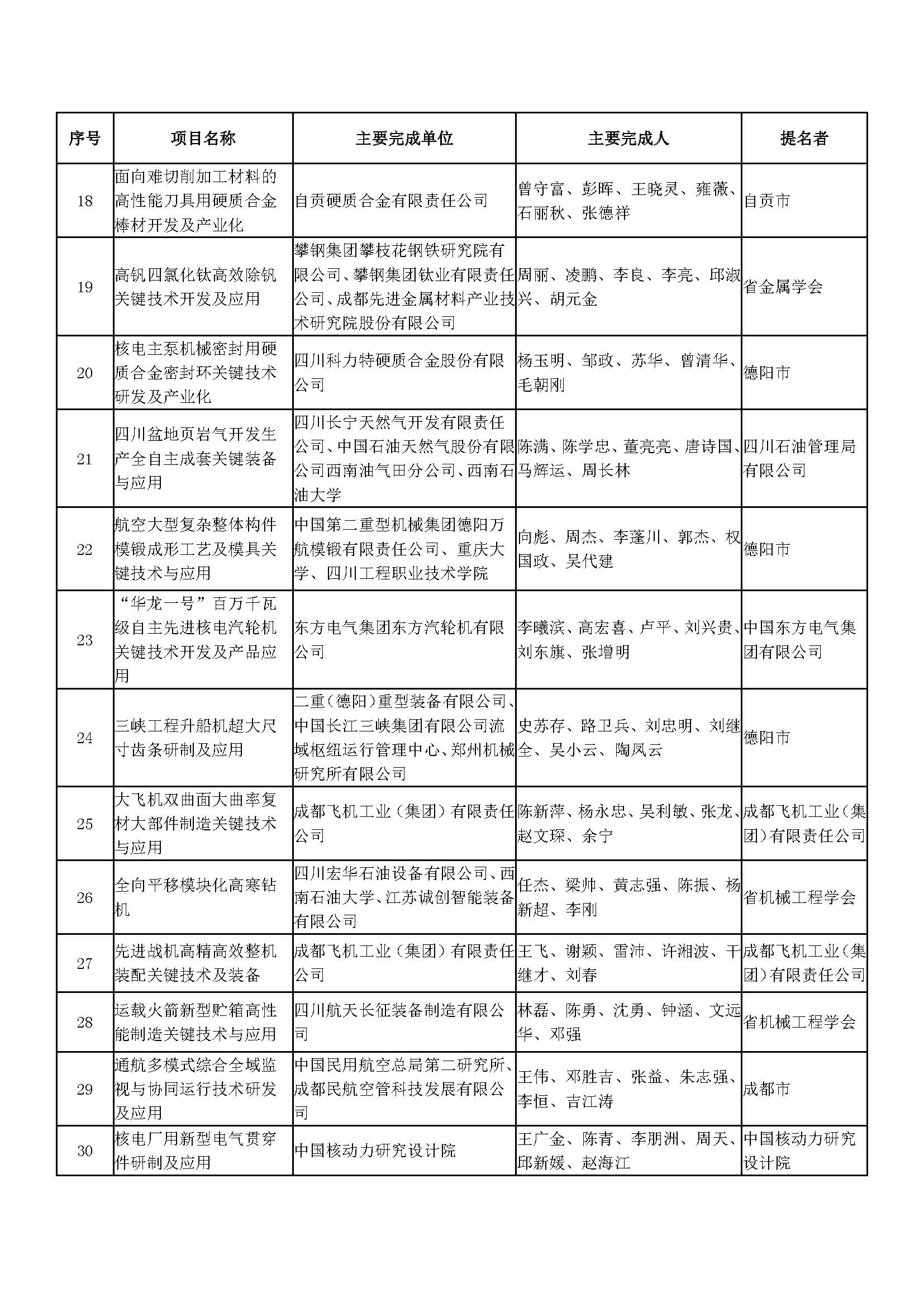 | 序号 | 项目名称 | 主要完成单位 | 主要完成人 | 提名者 |
|---|---|---|---|---|
| 18 | 面向难切削加工材料的高性能刀具用硬质合金棒材开发及产业化 | 自贡硬质合金有限责任公司 | 曾守富、彭晖、王晓灵、雍薇、石丽秋、张德祥 | 自贡市 |
| 19 | 高钒四氯化钛高效除钒关键技术开发及应用 | 攀钢集团攀枝花钢铁研究院有限公司、攀钢集团钛业有限责任公司、成都先进金属材料产业技术研究院股份有限公司 | 周丽、凌鹏、李良、李亮、邱淑兴、胡元金 | 省金属学会 |
| 20 | 核电主泵机械密封用硬质合金密封环关键技术研发及产业化 | 四川科力特硬质合金股份有限公司 | 杨玉明、邹政、苏华、曾清华、毛朝刚 | 德阳市 |
| 21 | 四川盆地页岩气开发生产全自主成套关键装备与应用 | 四川长宁天然气开发有限责任公司、中国石油天然气股份有限公司西南油气田分公司、西南石油大学 | 陈满、陈学忠、董亮亮、唐诗国、马辉运、周长林 | 四川石油管理局有限公司 |
| 22 | 航空大型复杂整体构件模锻成形工艺及模具关键技术与应用 | 中国第二重型机械集团德阳万航模锻有限责任公司、重庆大学、四川工程职业技术学院 | 向彪、周杰、李蓬川、郭杰、权国政、吴代建 | 德阳市 |
| 23 | “华龙一号”百万千瓦级自主先进核电汽轮机关键技术开发及产品应用 | 东方电气集团东方汽轮机有限公司 | 李曦滨、高宏喜、卢平、刘兴贵、刘东旗、张增明 | 中国东方电气集团有限公司 |
| 24 | 三峡工程升船机超大尺寸齿条研制及应用 | 二重（德阳）重型装备有限公司、中国长江三峡集团有限公司流域枢纽运行管理中心、郑州机械研究所有限公司 | 史苏存、路卫兵、刘忠明、刘继全、吴小云、陶凤云 | 德阳市 |
| 25 | 大飞机双曲面大曲率复材大部件制造关键技术与应用 | 成都飞机工业（集团）有限责任公司 | 陈新萍、杨永忠、吴利敏、张龙、赵文琛、余宁 | 成都飞机工业（集团）有限责任公司 |
| 26 | 全向平移模块化高寒钻机 | 四川宏华石油设备有限公司、西南石油大学、江苏诚创智能装备有限公司 | 任杰、梁帅、黄志强、陈振、杨新超、李刚 | 省机械工程学会 |
| 27 | 先进战机高精高效整机装配关键技术及装备 | 成都飞机工业（集团）有限责任公司 | 王飞、谢颖、雷沛、许湘波、干继才、刘春 | 成都飞机工业（集团）有限责任公司 |
| 28 | 运载火箭新型贮箱高性能制造关键技术与应用 | 四川航天长征装备制造有限公司 | 林磊、陈勇、沈勇、钟涵、文远华、邓强 | 省机械工程学会 |
| 29 | 通航多模式综合全域监视与协同运行技术研发及应用 | 中国民用航空总局第二研究所、成都民航空管科技发展有限公司 | 王伟、邓胜吉、张益、朱志强、李恒、吉江涛 | 成都市 |
| 30 | 核电厂用新型电气贯穿件研制及应用 | 中国核动力研究设计院 | 王广金、陈青、李朋洲、周天、邱新媛、赵海江 | 中国核动力研究设计院 |